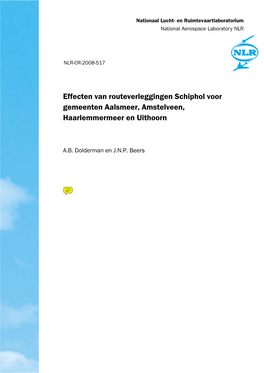 Nationaal Lucht- en Ruimtevaartlaboratorium
National Aerospace Laboratory NLR

NLR

NLR-CR-2008-517

Effecten van routeverleggingen Schiphol voor gemeenten Aalsmeer, Amstelveen, Haarlemmermeer en Uithoorn

A.B. Dolderman en J.N.P. Beers